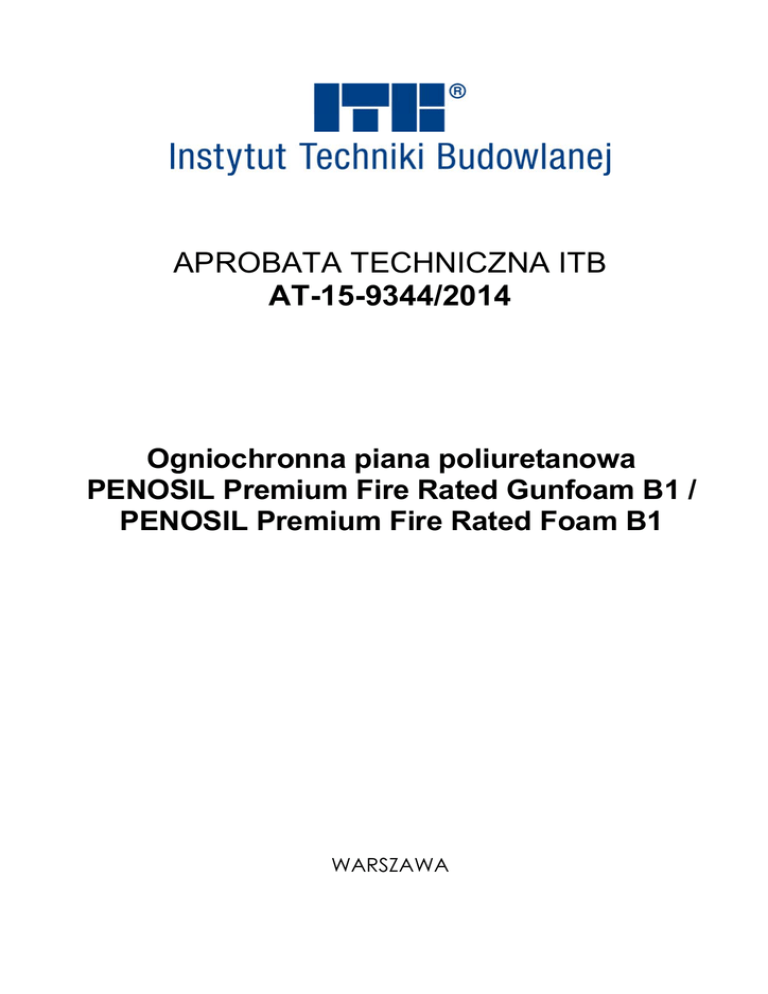 ITB®
Instytut Techniki Budowlanej

APROBATA TECHNICZNA ITB
AT-15-9344/2014

Ogniochronna piana poliuretanowa
PENOSIL Premium Fire Rated Gunfoam B1 /
PENOSIL Premium Fire Rated Foam B1

WARSZAWA